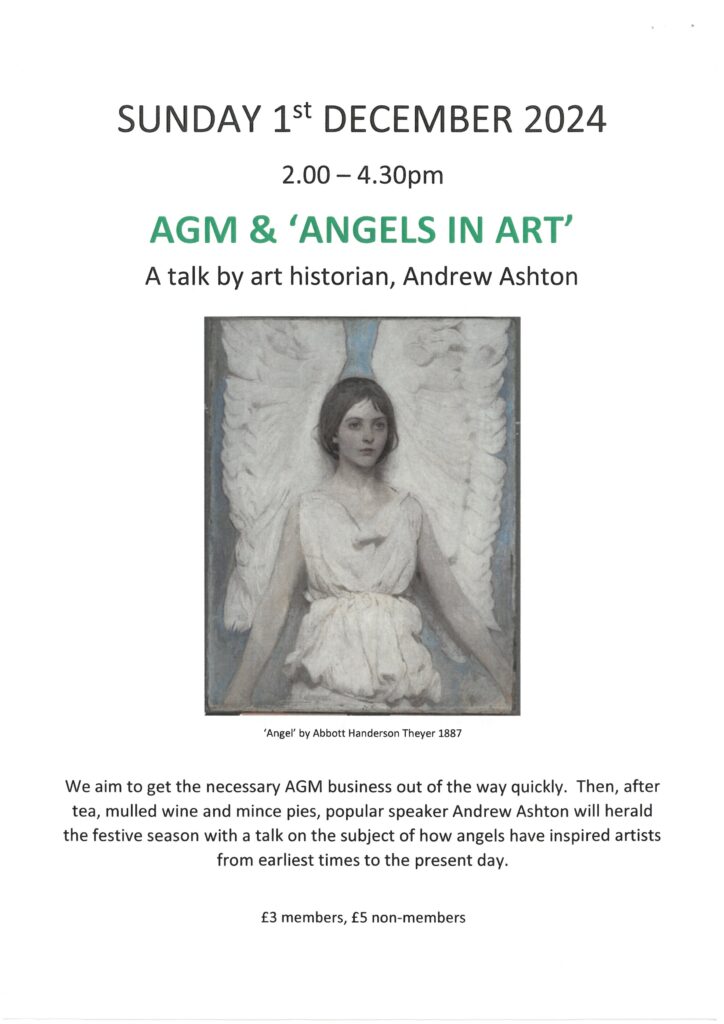 SUNDAY 1st DECEMBER 2024

2.00 – 4.30pm

AGM & 'ANGELS IN ART'

A talk by art historian, Andrew Ashton

'Angel' by Abbott Handerson Theyer 1887

We aim to get the necessary AGM business out of the way quickly. Then, after tea, mulled wine and mince pies, popular speaker Andrew Ashton will herald the festive season with a talk on the subject of how angels have inspired artists from earliest times to the present day.

£3 members, £5 non-members